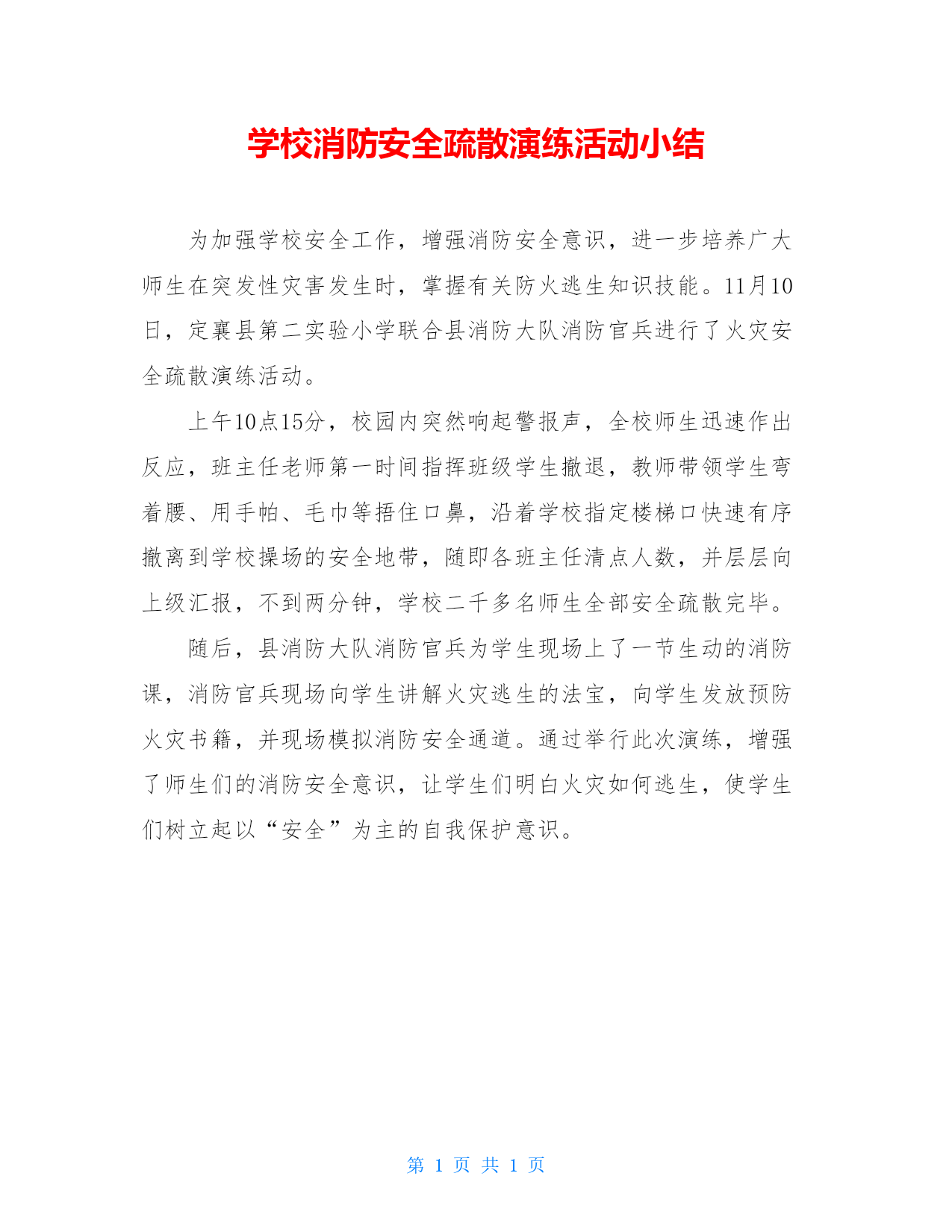 学校消防安全疏散演练活动小结

为加强学校安全工作，增强消防安全意识，进一步培养广大师生在突发性灾害发生时，掌握有关防火逃生知识技能。11月10日，定襄县第二实验小学联合县消防大队消防官兵进行了火灾安全疏散演练活动。

上午10点15分，校园内突然响起警报声，全校师生迅速作出反应，班主任老师第一时间指挥班级学生撤退，教师带领学生弯着腰、用手帕、毛巾等捂住口鼻，沿着学校指定楼梯口快速有序撤离到学校操场的安全地带，随即各班主任清点人数，并层层向上级汇报，不到两分钟，学校二千多名师生全部安全疏散完毕。

随后，县消防大队消防官兵为学生现场上了一节生动的消防课，消防官兵现场向学生讲解火灾逃生的法宝，向学生发放预防火灾书籍，并现场模拟消防安全通道。通过举行此次演练，增强了师生们的消防安全意识，让学生们明白火灾如何逃生，使学生们树立起以“安全”为主的自我保护意识。

第 1 页 共 1 页